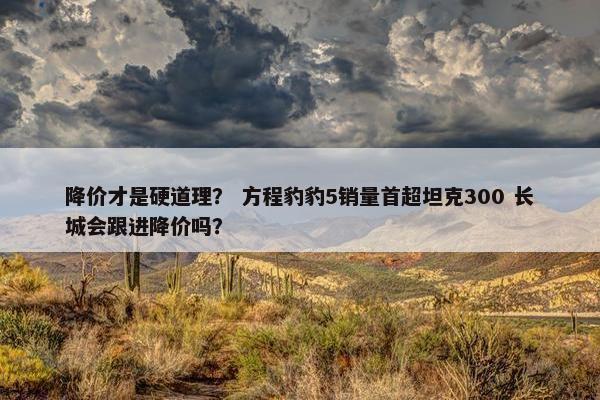 降价才是硬道理？ 方程豹豹5销量首超坦克300 长城会跟进降价吗？